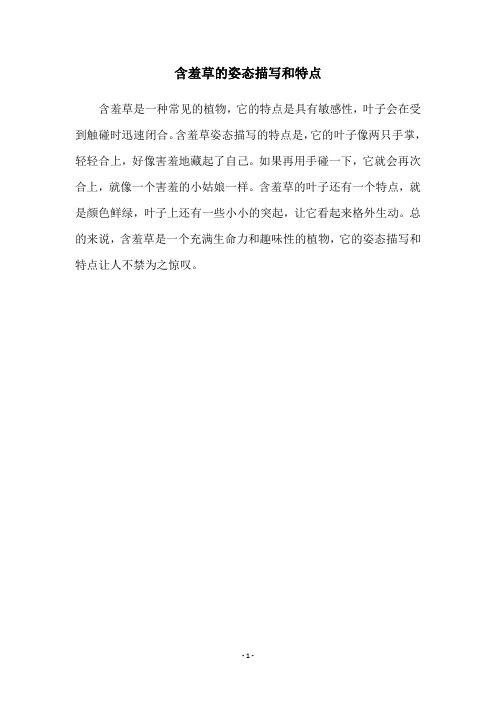 含羞草的姿态描写和特点

含羞草是一种常见的植物，它的特点是具有敏感性，叶子会在受到触碰时迅速闭合。含羞草姿态描写的特点是，它的叶子像两只手掌，轻轻合上，好像害羞地藏起了自己。如果再用手碰一下，它就会再次合上，就像一个害羞的小姑娘一样。含羞草的叶子还有一个特点，就是颜色鲜绿，叶子上还有一些小小的突起，让它看起来格外生动。总的来说，含羞草是一个充满生命力和趣味性的植物，它的姿态描写和特点让人不禁为之惊叹。

- 1 -